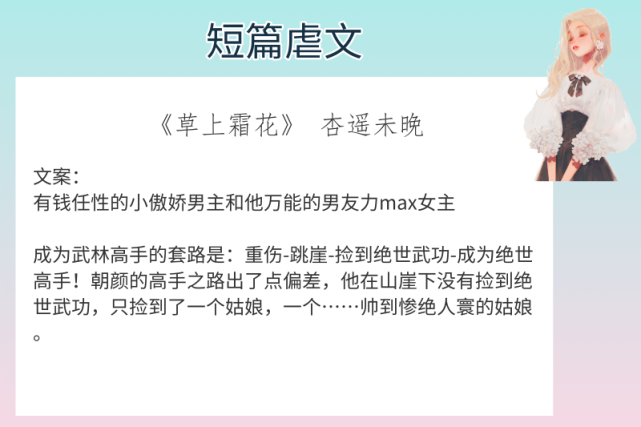 短篇虐文

《草上霜花》 杏遥未晚

文案：
有钱任性的小傲娇男主和他万能的男友力max女主

成为武林高手的套路是：重伤-跳崖-捡到绝世武功-成为绝世高手！朝颜的高手之路出了点偏差，他在山崖下没有捡到绝世武功，只捡到了一个姑娘，一个……帅到惨绝人寰的姑娘。